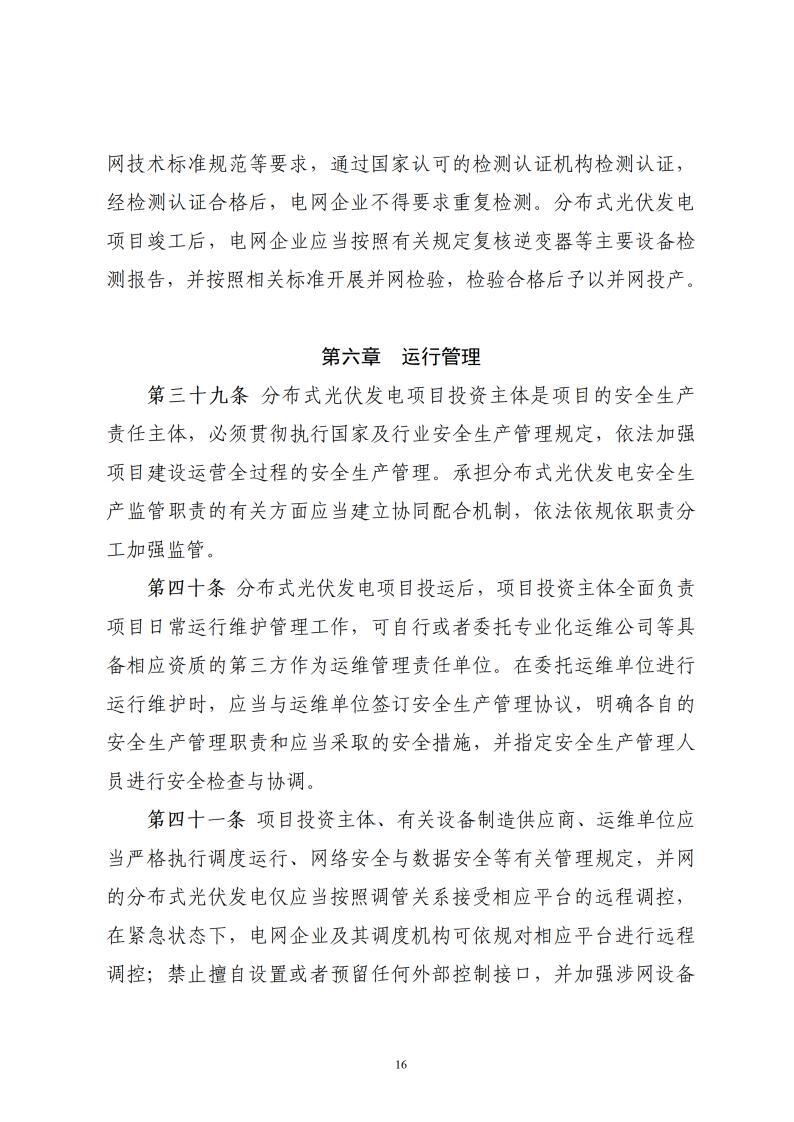 网技术标准规范等要求，通过国家认可的检测认证机构检测认证，经检测认证合格后，电网企业不得要求重复检测。分布式光伏发电项目竣工后，电网企业应当按照有关规定复核逆变器等主要设备检测报告，并按照相关标准开展并网检验，检验合格后予以并网投产。

第六章　运行管理

第三十九条 分布式光伏发电项目投资主体是项目的安全生产责任主体，必须贯彻执行国家及行业安全生产管理规定，依法加强项目建设运营全过程的安全生产管理。承担分布式光伏发电安全生产监管职责的有关方面应当建立协同配合机制，依法依规依职责分工加强监管。

第四十条 分布式光伏发电项目投运后，项目投资主体全面负责项目日常运行维护管理工作，可自行或者委托专业化运维公司等具备相应资质的第三方作为运维管理责任单位。在委托运维单位进行运行维护时，应当与运维单位签订安全生产管理协议，明确各自的安全生产管理职责和应当采取的安全措施，并指定安全生产管理人员进行安全检查与协调。

第四十一条 项目投资主体、有关设备制造供应商、运维单位应当严格执行调度运行、网络安全与数据安全等有关管理规定，并网的分布式光伏发电仅应当按照调管关系接受相应平台的远程调控，在紧急状态下，电网企业及其调度机构可依规对相应平台进行远程调控；禁止擅自设置或者预留任何外部控制接口，并加强涉网设备

16